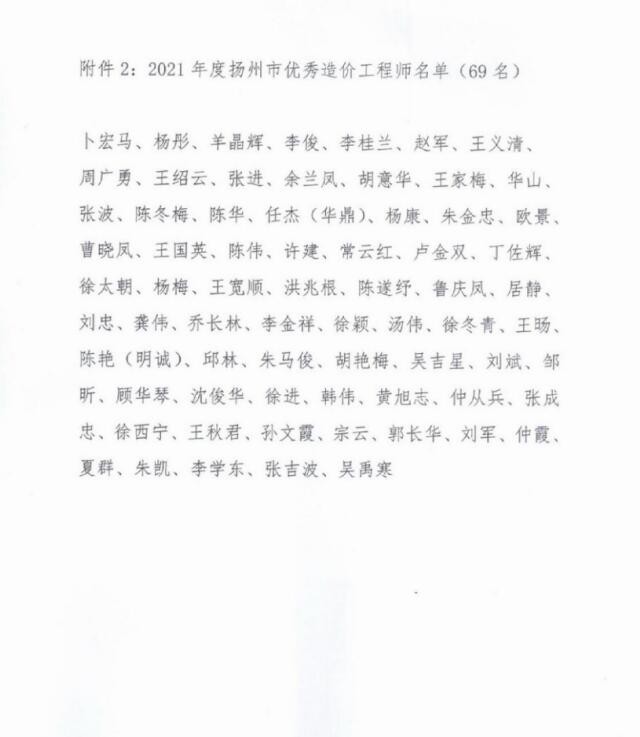 附件 2：2021 年度扬州市优秀造价工程师名单（69 名）

卜宏马、杨彤、羊晶辉、李俊、李桂兰、赵军、王义清、周广勇、王绍云、张进、余兰凤、胡意华、王家梅、华山、张波、陈冬梅、陈华、任杰（华鼎）、杨康、朱金忠、欧景、曹晓凤、王国英、陈伟、许建、常云红、卢金双、丁佐辉、徐太朝、杨梅、王宽顺、洪兆根、陈遂纡、鲁庆凤、居静、刘忠、龚伟、乔长林、李金祥、徐颖、汤伟、徐冬青、王旸、陈艳（明诚）、邱林、朱马俊、胡艳梅、吴吉星、刘斌、邹昕、顾华琴、沈俊华、徐进、韩伟、黄旭志、仲从兵、张成忠、徐西宁、王秋君、孙文霞、宗云、郭长华、刘军、仲霞、夏群、朱凯、李学东、张吉波、吴禹寒